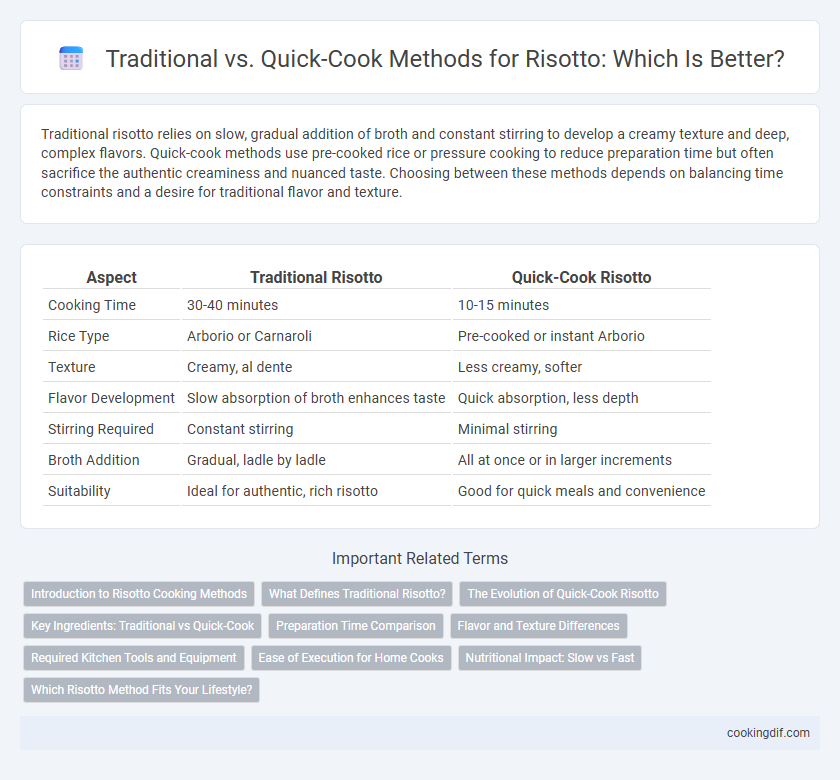 Traditional vs. Quick-Cook Methods for Risotto: Which Is Better?

Traditional risotto relies on slow, gradual addition of broth and constant stirring to develop a creamy texture and deep, complex flavors. Quick-cook methods use pre-cooked rice or pressure cooking to reduce preparation time but often sacrifice the authentic creaminess and nuanced taste. Choosing between these methods depends on balancing time constraints and a desire for traditional flavor and texture.

| Aspect | Traditional Risotto | Quick-Cook Risotto |
|---|---|---|
| Cooking Time | 30-40 minutes | 10-15 minutes |
| Rice Type | Arborio or Carnaroli | Pre-cooked or instant Arborio |
| Texture | Creamy, al dente | Less creamy, softer |
| Flavor Development | Slow absorption of broth enhances taste | Quick absorption, less depth |
| Stirring Required | Constant stirring | Minimal stirring |
| Broth Addition | Gradual, ladle by ladle | All at once or in larger increments |
| Suitability | Ideal for authentic, rich risotto | Good for quick meals and convenience |

Important Related Terms

Introduction to Risotto Cooking Methods
What Defines Traditional Risotto?
The Evolution of Quick-Cook Risotto
Key Ingredients: Traditional vs Quick-Cook
Preparation Time Comparison
Flavor and Texture Differences
Required Kitchen Tools and Equipment
Ease of Execution for Home Cooks
Nutritional Impact: Slow vs Fast
Which Risotto Method Fits Your Lifestyle?

cookingdif.com